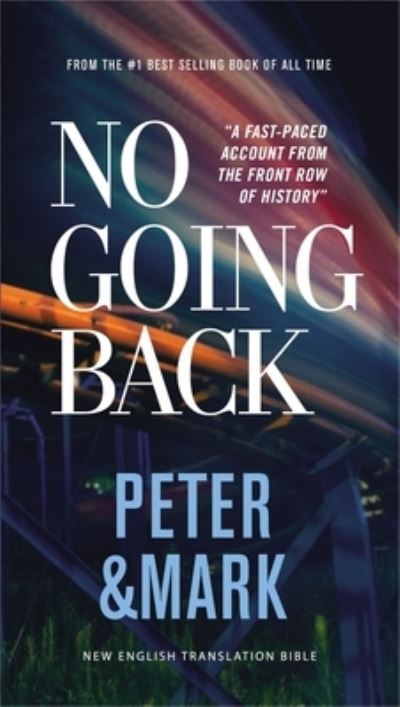 FROM THE #1 BEST SELLING BOOK OF ALL TIME

NO GOING BACK

"A FAST-PACED ACCOUNT FROM THE FRONT ROW OF HISTORY"

PETER &MARK

NEW ENGLISH TRANSLATION BIBLE